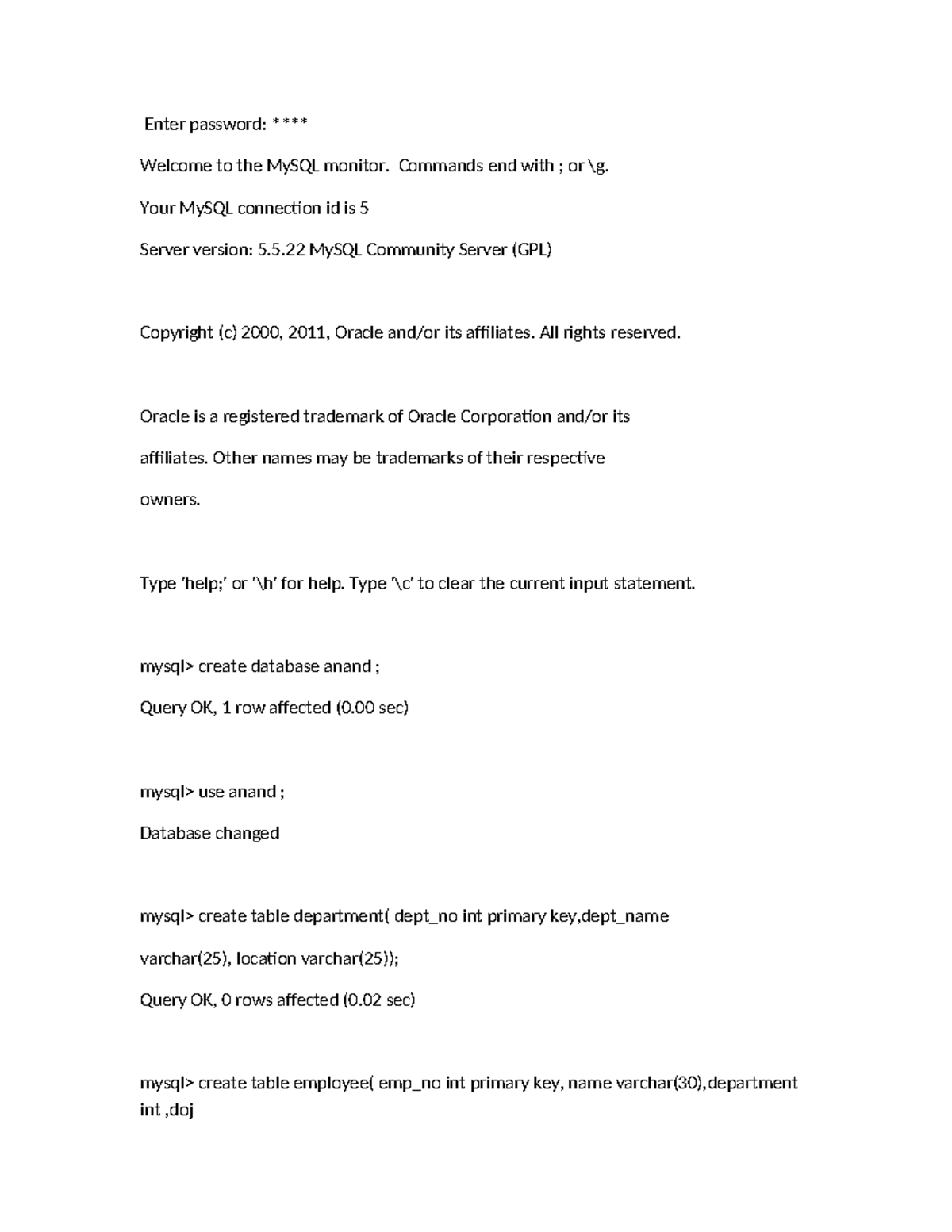 Enter password: ****

Welcome to the MySQL monitor. Commands end with ; or \g.

Your MySQL connection id is 5

Server version: 5.5.22 MySQL Community Server (GPL)

Copyright (c) 2000, 2011, Oracle and/or its affiliates. All rights reserved.

Oracle is a registered trademark of Oracle Corporation and/or its

affiliates. Other names may be trademarks of their respective

owners.

Type 'help;' or '\h' for help. Type '\c' to clear the current input statement.

mysql> create database anand ;

Query OK, 1 row affected (0.00 sec)

mysql> use anand ;

Database changed

mysql> create table department( dept_no int primary key,dept_name

varchar(25), location varchar(25));

Query OK, 0 rows affected (0.02 sec)

mysql> create table employee( emp_no int primary key, name varchar(30),department int ,doj